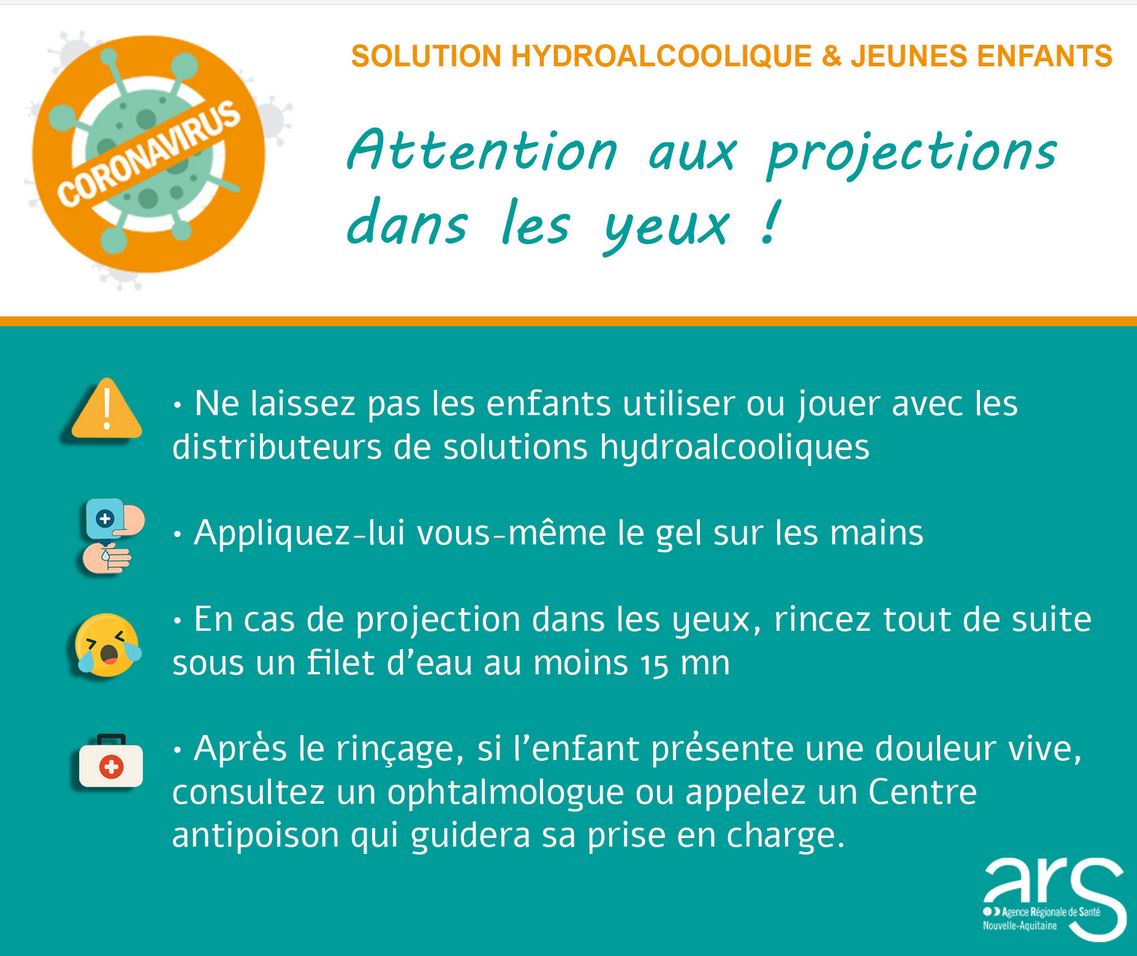 CORONAVIRUS

SOLUTION HYDROALCOOLIQUE & JEUNES ENFANTS

Attention aux projections dans les yeux !

• Ne laissez pas les enfants utiliser ou jouer avec les distributeurs de solutions hydroalcooliques

• Appliquez-lui vous-même le gel sur les mains

• En cas de projection dans les yeux, rincez tout de suite sous un filet d'eau au moins 15 mn

• Après le rinçage, si l'enfant présente une douleur vive, consultez un ophtalmologue ou appelez un Centre antipoison qui guidera sa prise en charge.

ars
Agence Régionale de Santé
Nouvelle-Aquitaine